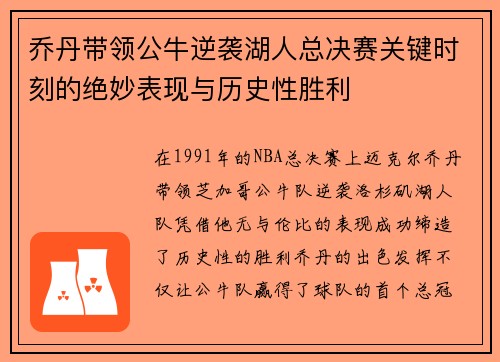 乔丹带领公牛逆袭湖人总决赛关键时刻的绝妙表现与历史性胜利

在1991年的NBA总决赛上迈克尔乔丹带领芝加哥公牛队逆袭洛杉矶湖人队凭借他无与伦比的表现成功缔造了历史性的胜利乔丹的出色发挥不仅让公牛队赢得了球队的首个总冠